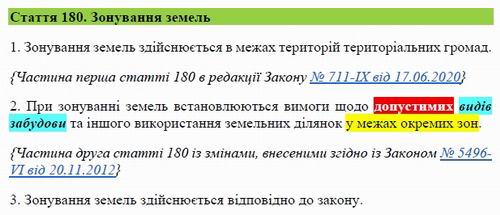 Стаття 180. Зонування земель

1. Зонування земель здійснюється в межах територій територіальних громад.

{Частина перша статті 180 в редакції Закону № 711-IX від 17.06.2020}

2. При зонуванні земель встановлюються вимоги щодо допустимих видів забудови та іншого використання земельних ділянок у межах окремих зон.

{Частина друга статті 180 із змінами, внесеними згідно із Законом № 5496-VI від 20.11.2012}

3. Зонування земель здійснюється відповідно до закону.